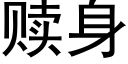 赎身